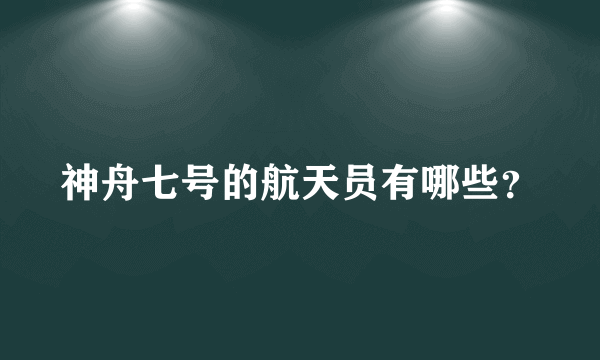 神舟七号的航天员有哪些?